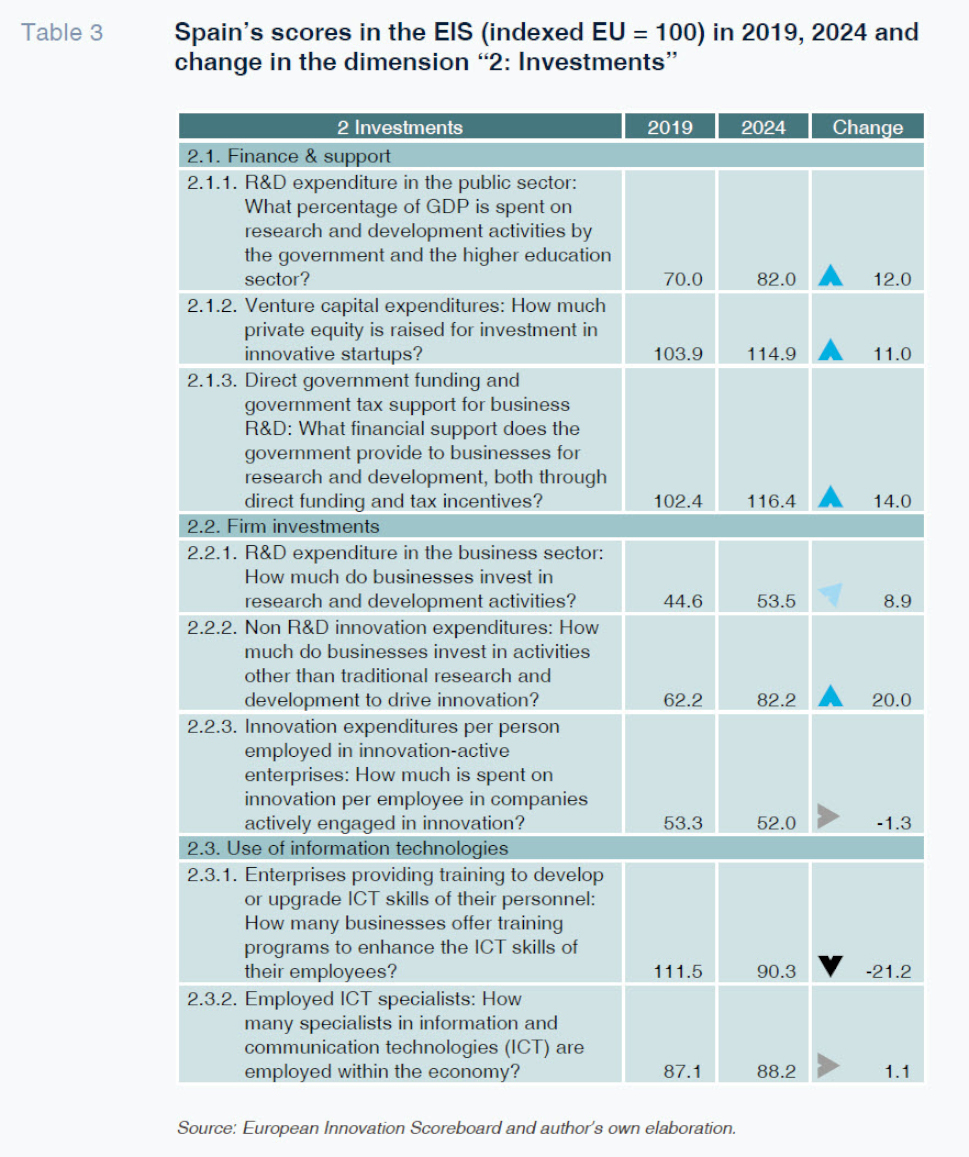 Table 3

Spain's scores in the EIS (indexed EU = 100) in 2019, 2024 and change in the dimension "2: Investments"

| 2 Investments | 2019 | 2024 | Change |
|---|---|---|---|
| 2.1. Finance & support | | | |
| 2.1.1. R&D expenditure in the public sector: What percentage of GDP is spent on research and development activities by the government and the higher education sector? | 70.0 | 82.0 | 12.0 |
| 2.1.2. Venture capital expenditures: How much private equity is raised for investment in innovative startups? | 103.9 | 114.9 | 11.0 |
| 2.1.3. Direct government funding and government tax support for business R&D: What financial support does the government provide to businesses for research and development, both through direct funding and tax incentives? | 102.4 | 116.4 | 14.0 |
| 2.2. Firm investments | | | |
| 2.2.1. R&D expenditure in the business sector: How much do businesses invest in research and development activities? | 44.6 | 53.5 | 8.9 |
| 2.2.2. Non R&D innovation expenditures: How much do businesses invest in activities other than traditional research and development to drive innovation? | 62.2 | 82.2 | 20.0 |
| 2.2.3. Innovation expenditures per person employed in innovation-active enterprises: How much is spent on innovation per employee in companies actively engaged in innovation? | 53.3 | 52.0 | -1.3 |
| 2.3. Use of information technologies | | | |
| 2.3.1. Enterprises providing training to develop or upgrade ICT skills of their personnel: How many businesses offer training programs to enhance the ICT skills of their employees? | 111.5 | 90.3 | -21.2 |
| 2.3.2. Employed ICT specialists: How many specialists in information and communication technologies (ICT) are employed within the economy? | 87.1 | 88.2 | 1.1 |

Source: European Innovation Scoreboard and author's own elaboration.